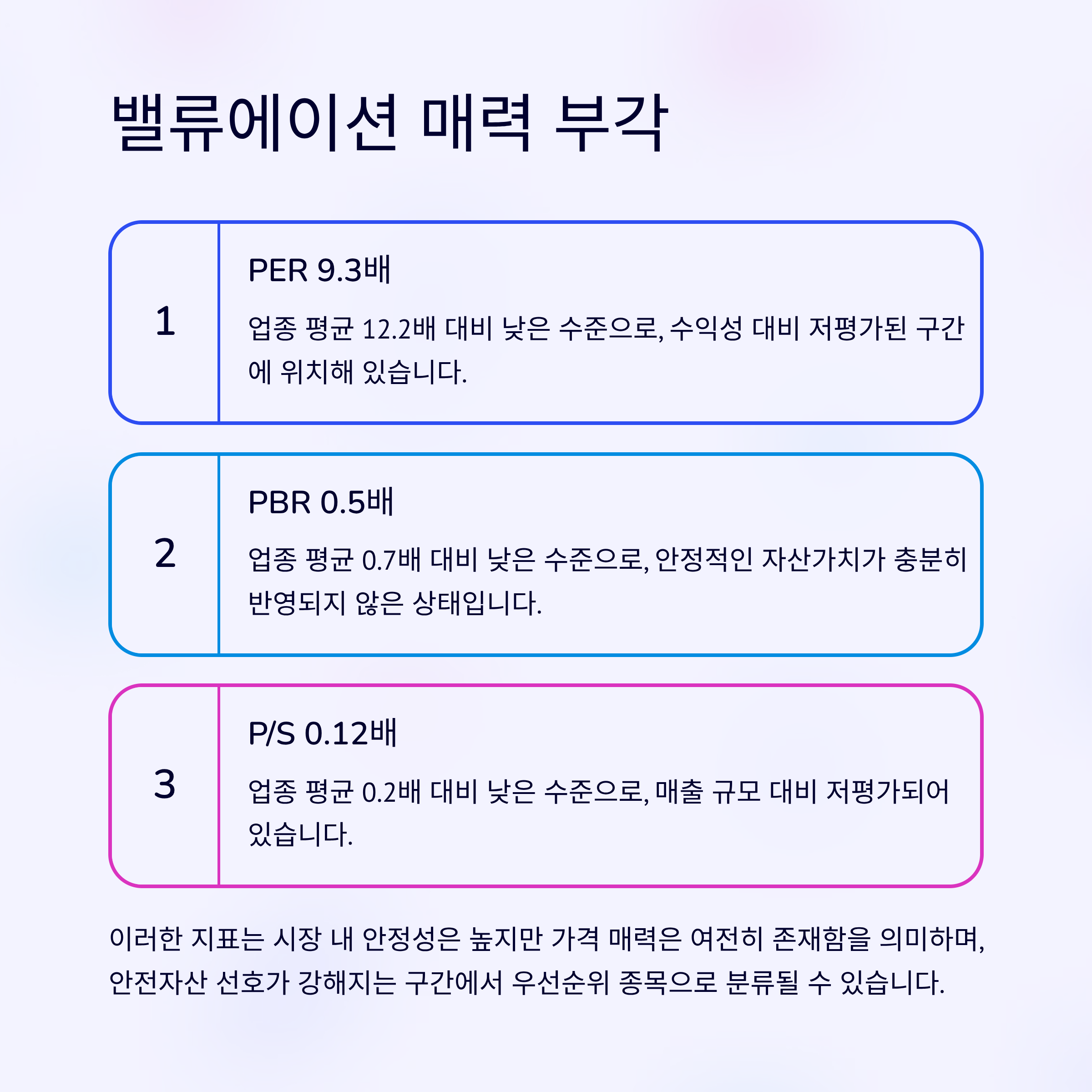 밸류에이션 매력 부각

1

PER 9.3배

업종 평균 12.2배 대비 낮은 수준으로, 수익성 대비 저평가된 구간에 위치해 있습니다.

2

PBR 0.5배

업종 평균 0.7배 대비 낮은 수준으로, 안정적인 자산가치가 충분히 반영되지 않은 상태입니다.

3

P/S 0.12배

업종 평균 0.2배 대비 낮은 수준으로, 매출 규모 대비 저평가되어 있습니다.

이러한 지표는 시장 내 안정성은 높지만 가격 매력은 여전히 존재함을 의미하며, 안전자산 선호가 강해지는 구간에서 우선순위 종목으로 분류될 수 있습니다.